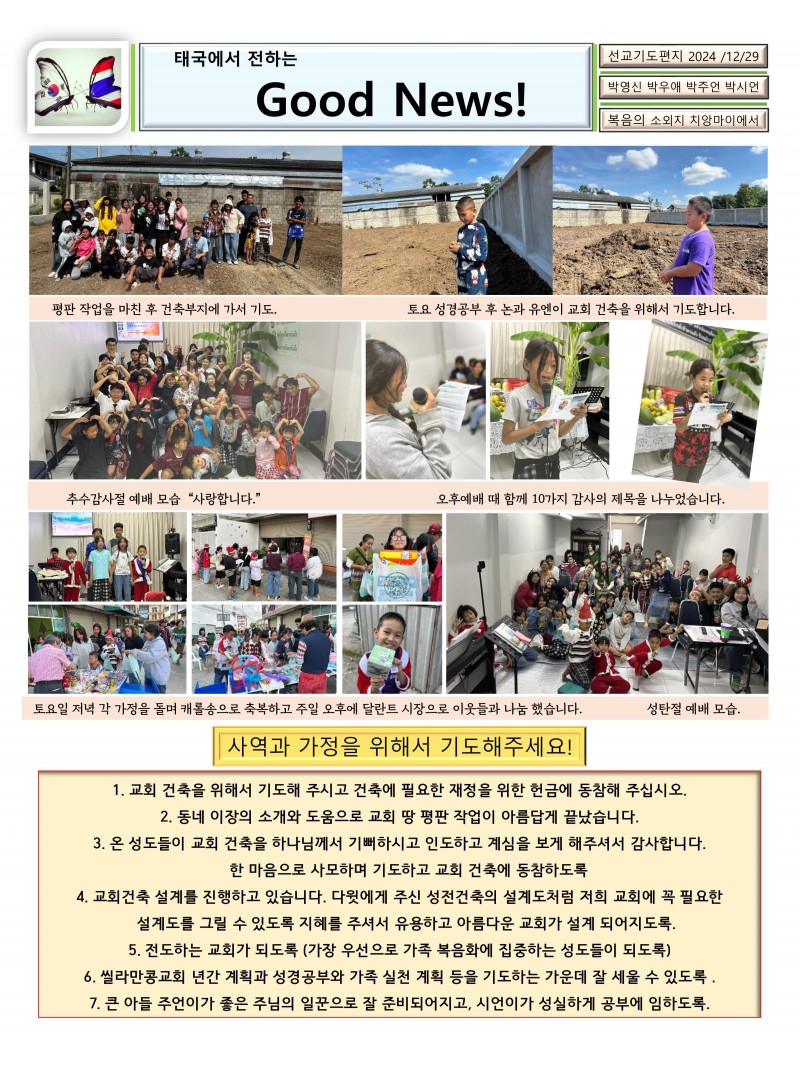 태국에서 전하는
Good News!

선교기도편지 2024 /12/29

박영신 박우애 박주언 박시언

복음의 소외지 치앙마이에서

평판 작업을 마친 후 건축부지에 가서 기도.

토요 성경공부 후 논과 유엔이 교회 건축을 위해서 기도합니다.

추수감사절 예배 모습 "사랑합니다."

오후예배 때 함께 10가지 감사의 제목을 나누었습니다.

토요일 저녁 각 가정을 돌며 캐롤송으로 축복하고 주일 오후에 달란트 시장으로 이웃들과 나눔 했습니다.

성탄절 예배 모습.

사역과 가정을 위해서 기도해주세요!

1. 교회 건축을 위해서 기도해 주시고 건축에 필요한 재정을 위한 헌금에 동참해 주십시오.
2. 동네 이장의 소개와 도움으로 교회 땅 평판 작업이 아름답게 끝났습니다.
3. 온 성도들이 교회 건축을 하나님께서 기뻐하시고 인도하고 계심을 보게 해주셔서 감사합니다.
한 마음으로 사모하며 기도하고 교회 건축에 동참하도록
4. 교회건축 설계를 진행하고 있습니다. 다윗에게 주신 성전건축의 설계도처럼 저희 교회에 꼭 필요한 설계도를 그릴 수 있도록 지혜를 주셔서 유용하고 아름다운 교회가 설계 되어지도록.
5. 전도하는 교회가 되도록 (가장 우선으로 가족 복음화에 집중하는 성도들이 되도록)
6. 씰라만콩교회 년간 계획과 성경공부와 가족 실천 계획 등을 기도하는 가운데 잘 세울 수 있도록 .
7. 큰 아들 주언이가 좋은 주님의 일꾼으로 잘 준비되어지고, 시언이가 성실하게 공부에 임하도록.